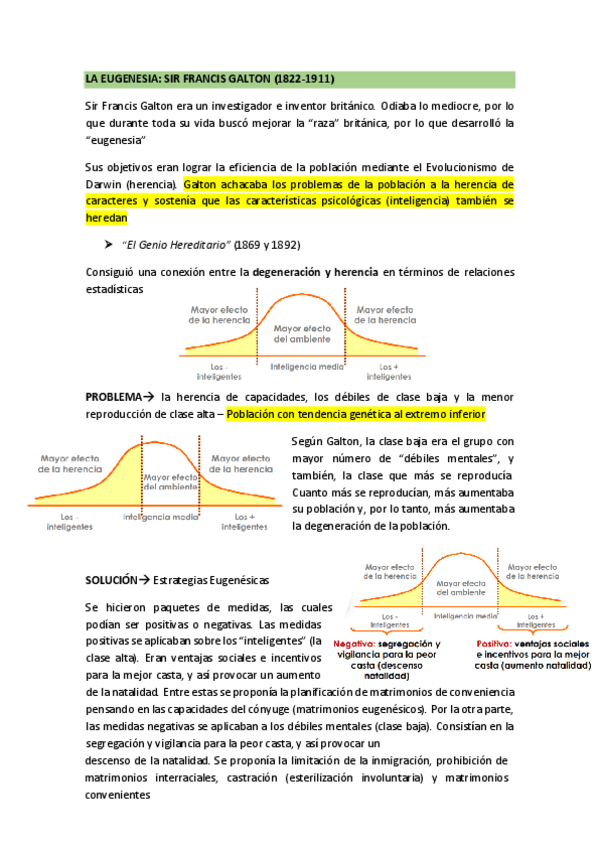 LA EUGENESIA: SIR FRANCIS GALTON (1822-1911)

Sir Francis Galton era un investigador e inventor británico. Odiaba lo mediocre, por lo que durante toda su vida buscó mejorar la "raza" británica, por lo que desarrolló la "eugenesia"

Sus objetivos eran lograr la eficiencia de la población mediante el Evolucionismo de Darwin (herencia). Galton achacaba los problemas de la población a la herencia de caracteres y sostenía que las características psicológicas (inteligencia) también se heredan

➤ "El Genio Hereditario" (1869 y 1892)

Consiguió una conexión entre la degeneración y herencia en términos de relaciones estadísticas

Mayor efecto de la herencia

Mayor efecto del ambiente

Mayor efecto de la herencia

Los - inteligentes

Inteligencia media

Los + inteligentes

PROBLEMA→ la herencia de capacidades, los débiles de clase baja y la menor reproducción de clase alta – Población con tendencia genética al extremo inferior

Mayor efecto de la herencia

Mayor efecto del ambiente

Mayor efecto de la herencia

Los - inteligentes

Inteligencia media

Los + inteligentes

Según Galton, la clase baja era el grupo con mayor número de "débiles mentales", y también, la clase que más se reproducía. Cuanto más se reproducían, más aumentaba su población y, por lo tanto, más aumentaba la degeneración de la población.

SOLUCIÓN→ Estrategias Eugenésicas

Mayor efecto de la herencia

Mayor efecto del ambiente

Mayor efecto de la herencia

Los - inteligentes

Inteligencia media

Los + inteligentes

Negativa: segregación y vigilancia para la peor casta (descenso natalidad)

Positiva: ventajas sociales e incentivos para la mejor casta (aumento natalidad)

Se hicieron paquetes de medidas, las cuales podían ser positivas o negativas. Las medidas positivas se aplicaban sobre los "inteligentes" (la clase alta). Eran ventajas sociales e incentivos para la mejor casta, y así provocar un aumento de la natalidad. Entre estas se proponía la planificación de matrimonios de conveniencia pensando en las capacidades del cónyuge (matrimonios eugenésicos). Por la otra parte, las medidas negativas se aplicaban a los débiles mentales (clase baja). Consistían en la segregación y vigilancia para la peor casta, y así provocar un
descenso de la natalidad. Se proponía la limitación de la inmigración, prohibición de matrimonios interraciales, castración (esterilización involuntaria) y matrimonios convenientes